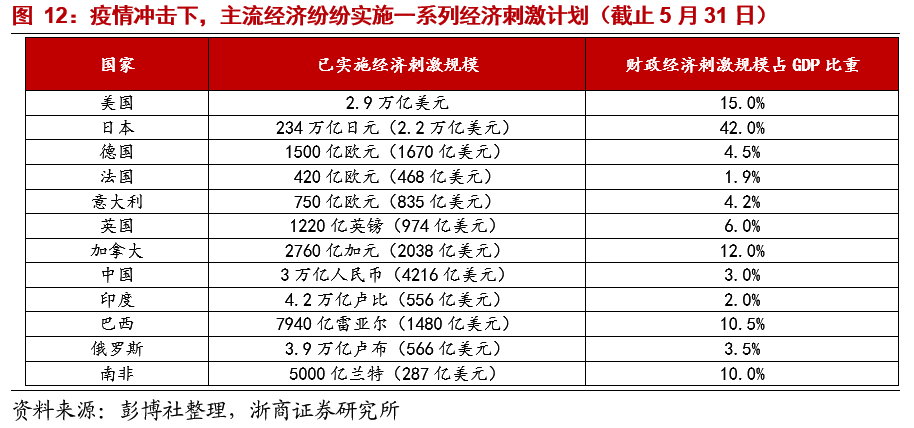 图 12：疫情冲击下，主流经济纷纷实施一系列经济刺激计划（截止 5 月 31 日）

| 国家 | 已实施经济刺激规模 | 财政经济刺激规模占 GDP 比重 |
|---|---|---|
| 美国 | 2.9 万亿美元 | 15.0% |
| 日本 | 234 万亿日元（2.2 万亿美元） | 42.0% |
| 德国 | 1500 亿欧元（1670 亿美元） | 4.5% |
| 法国 | 420 亿欧元（468 亿美元） | 1.9% |
| 意大利 | 750 亿欧元（835 亿美元） | 4.2% |
| 英国 | 1220 亿英镑（974 亿美元） | 6.0% |
| 加拿大 | 2760 亿加元（2038 亿美元） | 12.0% |
| 中国 | 3 万亿人民币（4216 亿美元） | 3.0% |
| 印度 | 4.2 万亿卢比（556 亿美元） | 2.0% |
| 巴西 | 7940 亿雷亚尔（1480 亿美元） | 10.5% |
| 俄罗斯 | 3.9 万亿卢布（566 亿美元） | 3.5% |
| 南非 | 5000 亿兰特（287 亿美元） | 10.0% |

资料来源：彭博社整理，浙商证券研究所